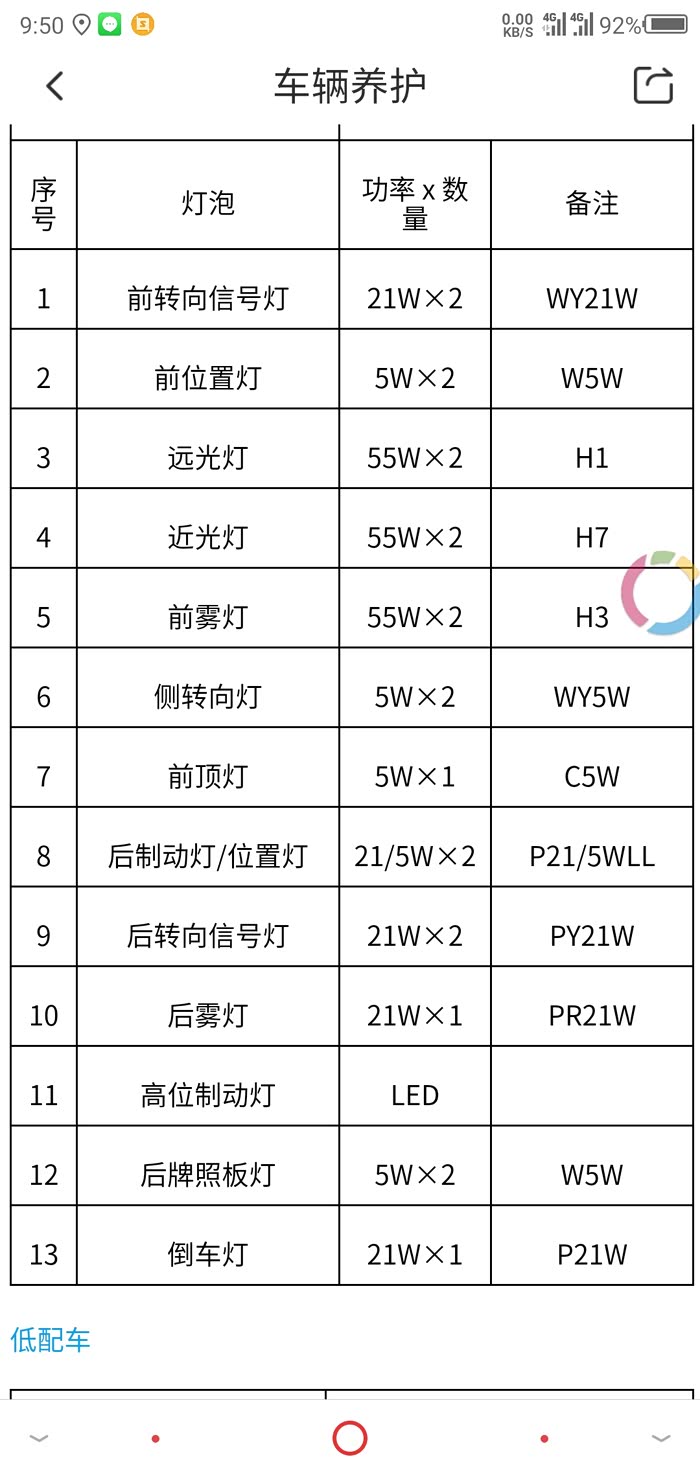 9:50 0.00 KB/S 4G 4G 92%

车辆养护

| 序号 | 灯泡 | 功率 x 数量 | 备注 |
|---|---|---|---|
| 1 | 前转向信号灯 | 21W×2 | WY21W |
| 2 | 前位置灯 | 5W×2 | W5W |
| 3 | 远光灯 | 55W×2 | H1 |
| 4 | 近光灯 | 55W×2 | H7 |
| 5 | 前雾灯 | 55W×2 | H3 |
| 6 | 侧转向灯 | 5W×2 | WY5W |
| 7 | 前顶灯 | 5W×1 | C5W |
| 8 | 后制动灯/位置灯 | 21/5W×2 | P21/5WLL |
| 9 | 后转向信号灯 | 21W×2 | PY21W |
| 10 | 后雾灯 | 21W×1 | PR21W |
| 11 | 高位制动灯 | LED | |
| 12 | 后牌照板灯 | 5W×2 | W5W |
| 13 | 倒车灯 | 21W×1 | P21W |

低配车